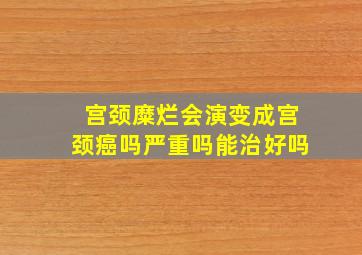 宫颈糜烂会演变成宫颈癌吗严重吗能治好吗